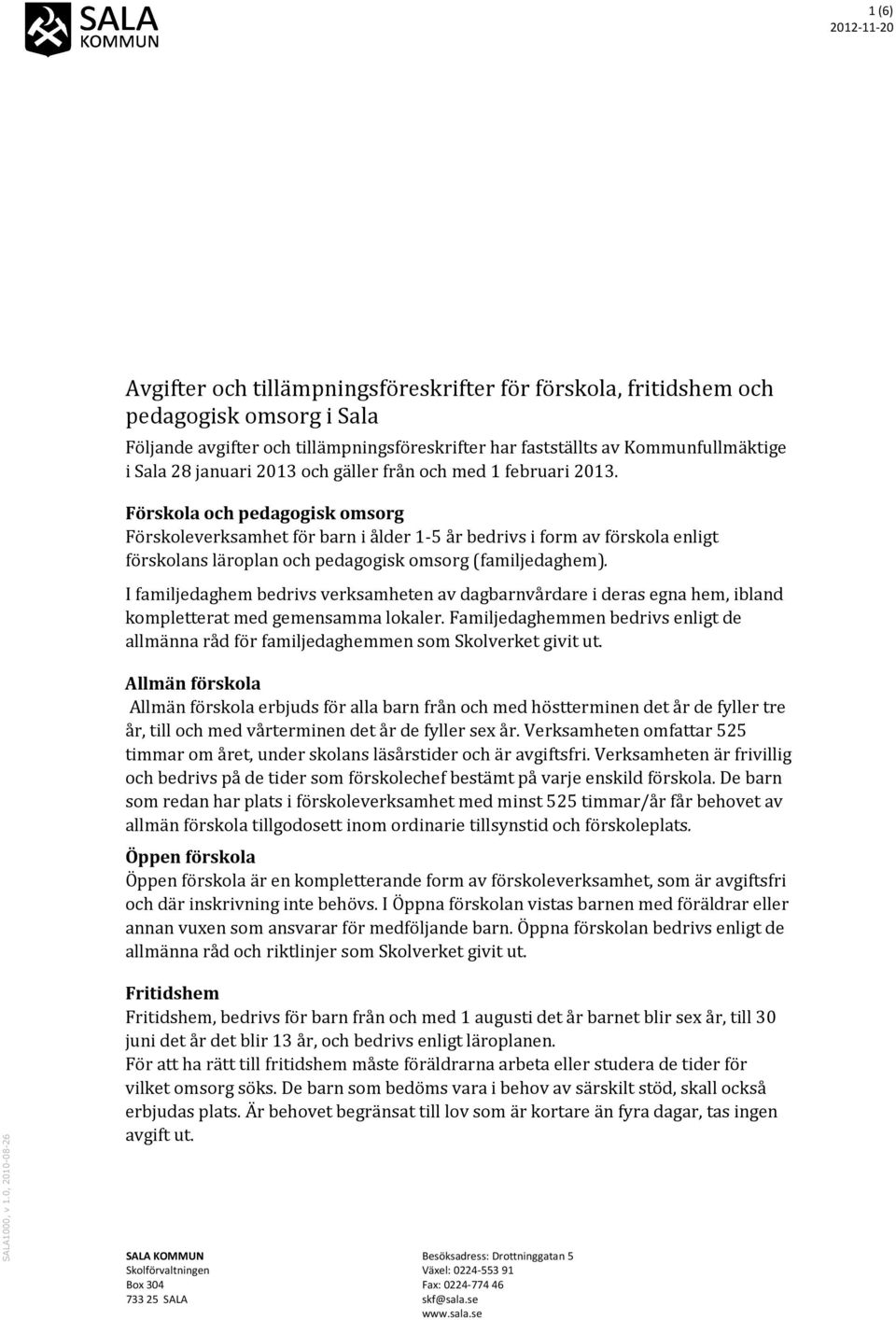 SALA KOMMUN

1 (6)
2012-11-20

Avgifter och tillämpningsföreskrifter för förskola, fritidshem och pedagogisk omsorg i Sala

Följande avgifter och tillämpningsföreskrifter har fastställts av Kommunfullmäktige i Sala 28 januari 2013 och gäller från och med 1 februari 2013.

Förskola och pedagogisk omsorg
Förskoleverksamhet för barn i ålder 1-5 år bedrivs i form av förskola enligt förskolans läroplan och pedagogisk omsorg (familjedaghem).

I familjedaghem bedrivs verksamheten av dagbarnvårdare i deras egna hem, ibland kompletterat med gemensamma lokaler. Familjedaghemmen bedrivs enligt de allmänna råd för familjedaghemmen som Skolverket givit ut.

Allmän förskola
Allmän förskola erbjuds för alla barn från och med höstterminen det år de fyller tre år, till och med vårterminen det år de fyller sex år. Verksamheten omfattar 525 timmar om året, under skolans läsårstider och är avgiftsfri. Verksamheten är frivillig och bedrivs på de tider som förskolechef bestämt på varje enskild förskola. De barn som redan har plats i förskoleverksamhet med minst 525 timmar/år får behovet av allmän förskola tillgodosett inom ordinarie tillsynstid och förskoleplats.

Öppen förskola
Öppen förskola är en kompletterande form av förskoleverksamhet, som är avgiftsfri och där inskrivning inte behövs. I Öppna förskolan vistas barnen med föräldrar eller annan vuxen som ansvarar för medföljande barn. Öppna förskolan bedrivs enligt de allmänna råd och riktlinjer som Skolverket givit ut.

Fritidshem
Fritidshem, bedrivs för barn från och med 1 augusti det år barnet blir sex år, till 30 juni det år det blir 13 år, och bedrivs enligt läroplanen.
För att ha rätt till fritidshem måste föräldrarna arbeta eller studera de tider för vilket omsorg söks. De barn som bedöms vara i behov av särskilt stöd, skall också erbjudas plats. Är behovet begränsat till lov som är kortare än fyra dagar, tas ingen avgift ut.

SALA1000, v 1.0, 2010-08-26

SALA KOMMUN
Skolförvaltningen
Box 304
733 25 SALA

Besöksadress: Drottninggatan 5
Växel: 0224-553 91
Fax: 0224-774 46
skf@sala.se
www.sala.se